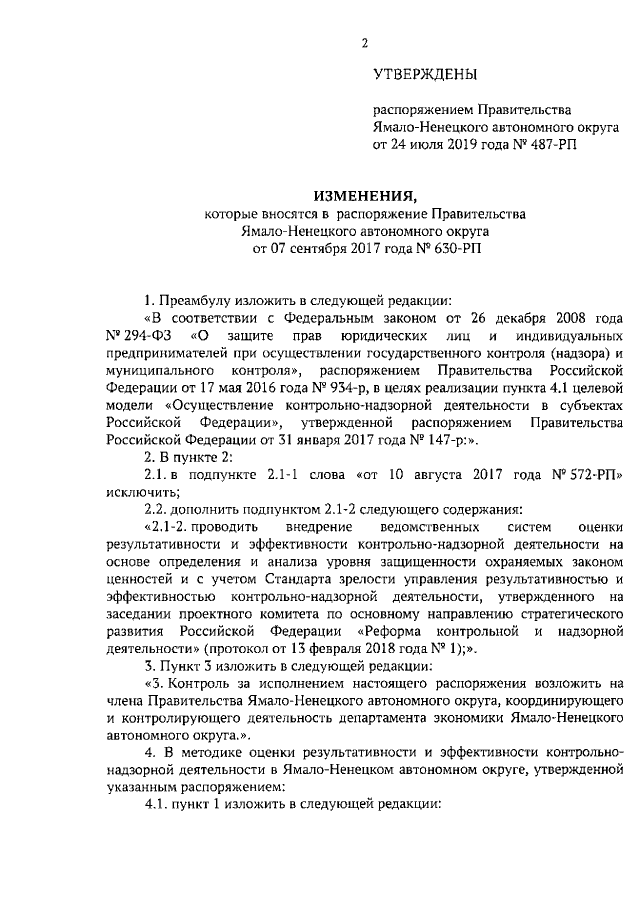 2

УТВЕРЖДЕНЫ

распоряжением Правительства Ямало-Ненецкого автономного округа от 24 июля 2019 года № 487-РП

ИЗМЕНЕНИЯ,
которые вносятся в распоряжение Правительства Ямало-Ненецкого автономного округа от 07 сентября 2017 года № 630-РП

1. Преамбулу изложить в следующей редакции:

«В соответствии с Федеральным законом от 26 декабря 2008 года № 294-ФЗ «О защите прав юридических лиц и индивидуальных предпринимателей при осуществлении государственного контроля (надзора) и муниципального контроля», распоряжением Правительства Российской Федерации от 17 мая 2016 года № 934-р, в целях реализации пункта 4.1 целевой модели «Осуществление контрольно-надзорной деятельности в субъектах Российской Федерации», утвержденной распоряжением Правительства Российской Федерации от 31 января 2017 года № 147-р:».

2. В пункте 2:

2.1. в подпункте 2.1-1 слова «от 10 августа 2017 года № 572-РП» исключить;

2.2. дополнить подпунктом 2.1-2 следующего содержания:

«2.1-2. проводить внедрение ведомственных систем оценки результативности и эффективности контрольно-надзорной деятельности на основе определения и анализа уровня защищенности охраняемых законом ценностей и с учетом Стандарта зрелости управления результативностью и эффективностью контрольно-надзорной деятельности, утвержденного на заседании проектного комитета по основному направлению стратегического развития Российской Федерации «Реформа контрольной и надзорной деятельности» (протокол от 13 февраля 2018 года № 1);».

3. Пункт 3 изложить в следующей редакции:

«3. Контроль за исполнением настоящего распоряжения возложить на члена Правительства Ямало-Ненецкого автономного округа, координирующего и контролирующего деятельность департамента экономики Ямало-Ненецкого автономного округа.».

4. В методике оценки результативности и эффективности контрольно-надзорной деятельности в Ямало-Ненецком автономном округе, утвержденной указанным распоряжением:

4.1. пункт 1 изложить в следующей редакции: